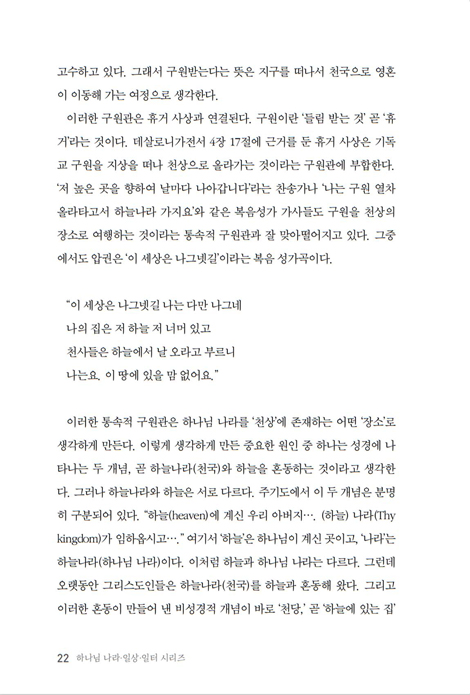 고수하고 있다. 그래서 구원받는다는 뜻은 지구를 떠나서 천국으로 영혼이 이동해 가는 여정으로 생각한다.

이러한 구원관은 휴거 사상과 연결된다. 구원이란 '들림 받는 것' 곧 '휴거'라는 것이다. 데살로니가전서 4장 17절에 근거를 둔 휴거 사상은 기독교 구원을 지상을 떠나 천상으로 올라가는 것이라는 구원관에 부합한다. '저 높은 곳을 향하여 날마다 나아갑니다'라는 찬송가나 '나는 구원 열차 올라타고서 하늘나라 가지요'와 같은 복음성가 가사들도 구원을 천상의 장소로 여행하는 것이라는 통속적 구원관과 잘 맞아떨어지고 있다. 그중에서도 압권은 '이 세상은 나그넷길'이라는 복음 성가곡이다.

"이 세상은 나그넷길 나는 다만 나그네
나의 집은 저 하늘 저 너머 있고
천사들은 하늘에서 날 오라고 부르니
나는요, 이 땅에 있을 맘 없어요."

이러한 통속적 구원관은 하나님 나라를 '천상'에 존재하는 어떤 '장소'로 생각하게 만든다. 이렇게 생각하게 만든 중요한 원인 중 하나는 성경에 나타나는 두 개념, 곧 하늘나라(천국)와 하늘을 혼동하는 것이라고 생각한다. 그러나 하늘나라와 하늘은 서로 다르다. 주기도에서 이 두 개념은 분명히 구분되어 있다. "하늘(heaven)에 계신 우리 아버지…. (하늘) 나라(Thy kingdom)가 임하옵시고…." 여기서 '하늘'은 하나님이 계신 곳이고, '나라'는 하늘나라(하나님 나라)이다. 이처럼 하늘과 하나님 나라는 다르다. 그런데 오랫동안 그리스도인들은 하늘나라(천국)를 하늘과 혼동해 왔다. 그리고 이러한 혼동이 만들어 낸 비성경적 개념이 바로 '천당,' 곧 '하늘에 있는 집'

22 하나님 나라·일상·일터 시리즈